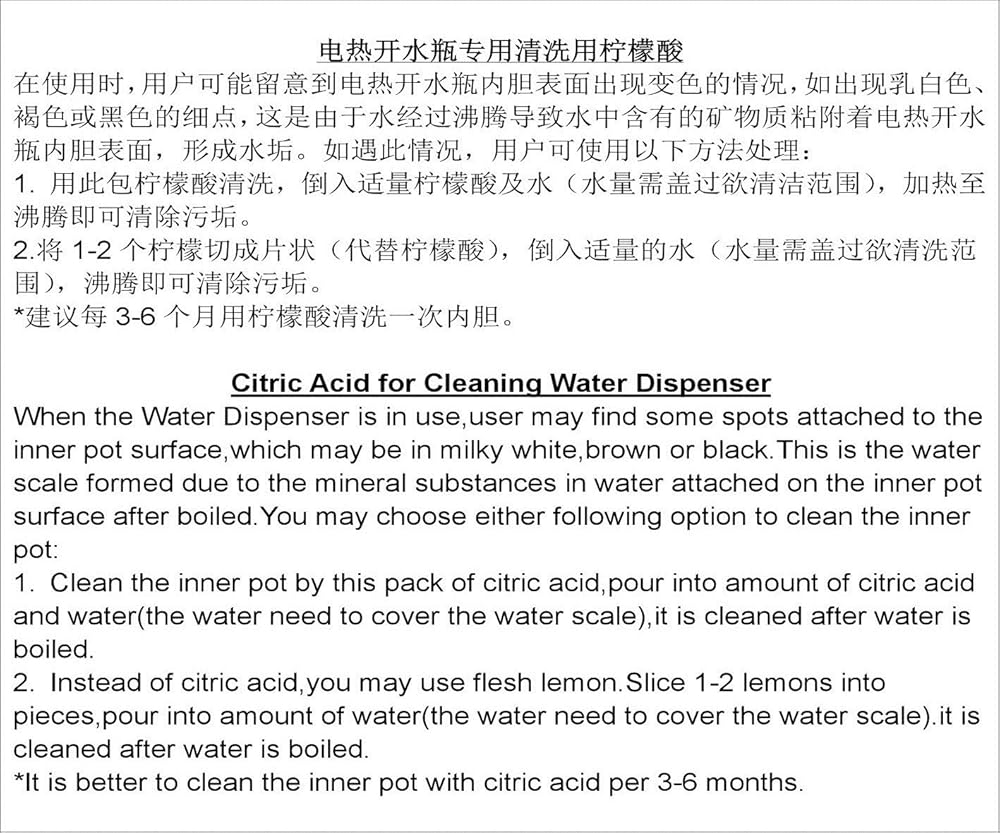 电热开水瓶专用清洗用柠檬酸
在使用时，用户可能留意到电热开水瓶内胆表面出现变色的情况，如出现乳白色、褐色或黑色的细点，这是由于水经过沸腾导致水中含有的矿物质粘附着电热开水瓶内胆表面，形成水垢。如遇此情况，用户可使用以下方法处理：
1. 用此包柠檬酸清洗，倒入适量柠檬酸及水（水量需盖过欲清洁范围），加热至沸腾即可清除污垢。
2.将 1-2 个柠檬切成片状（代替柠檬酸），倒入适量的水（水量需盖过欲清洗范围），沸腾即可清除污垢。
*建议每 3-6 个月用柠檬酸清洗一次内胆。

Citric Acid for Cleaning Water Dispenser
When the Water Dispenser is in use,user may find some spots attached to the inner pot surface,which may be in milky white,brown or black.This is the water scale formed due to the mineral substances in water attached on the inner pot surface after boiled.You may choose either following option to clean the inner pot:
1. Clean the inner pot by this pack of citric acid,pour into amount of citric acid and water(the water need to cover the water scale),it is cleaned after water is boiled.
2. Instead of citric acid,you may use flesh lemon.Slice 1-2 lemons into pieces,pour into amount of water(the water need to cover the water scale).it is cleaned after water is boiled.
*It is better to clean the inner pot with citric acid per 3-6 months.